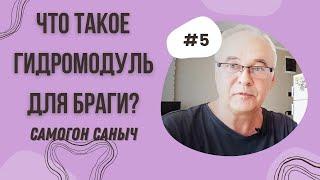 ЧТО ТАКОЕ ГИДРОМОДУЛЬ ДЛЯ БРАГИ?

САМОГОН САНЫЧ

#5